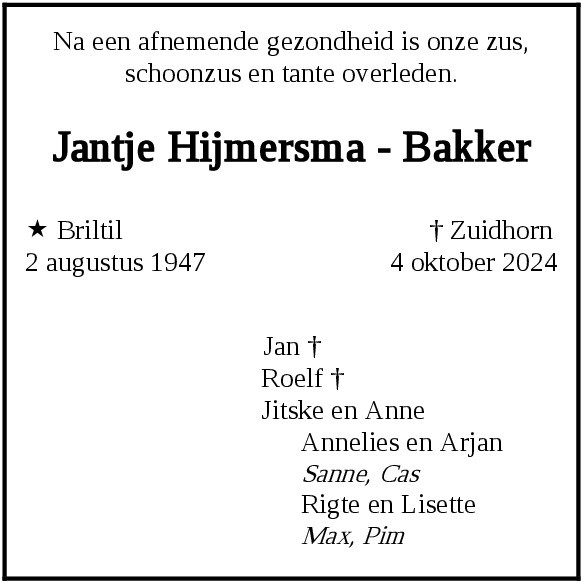 Na een afnemende gezondheid is onze zus, schoonzus en tante overleden.

Jantje Hijmersma - Bakker

★ Briltil
2 augustus 1947

† Zuidhorn
4 oktober 2024

Jan †
Roelf †
Jitske en Anne
Annelies en Arjan
Sanne, Cas
Rigte en Lisette
Max, Pim